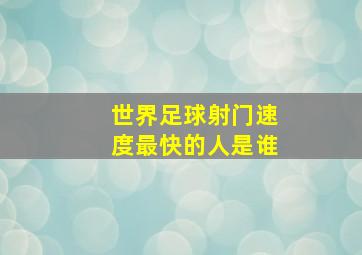 世界足球射门速度最快的人是谁